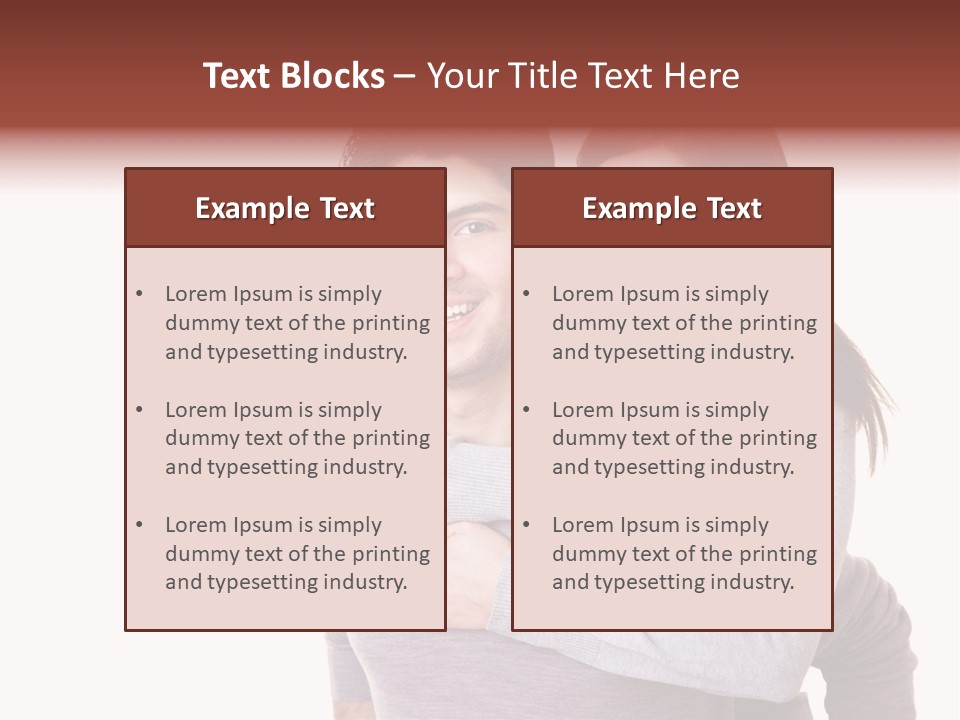 Text Blocks – Your Title Text Here

Example Text

• Lorem Ipsum is simply dummy text of the printing and typesetting industry.
• Lorem Ipsum is simply dummy text of the printing and typesetting industry.
• Lorem Ipsum is simply dummy text of the printing and typesetting industry.

Example Text

• Lorem Ipsum is simply dummy text of the printing and typesetting industry.
• Lorem Ipsum is simply dummy text of the printing and typesetting industry.
• Lorem Ipsum is simply dummy text of the printing and typesetting industry.